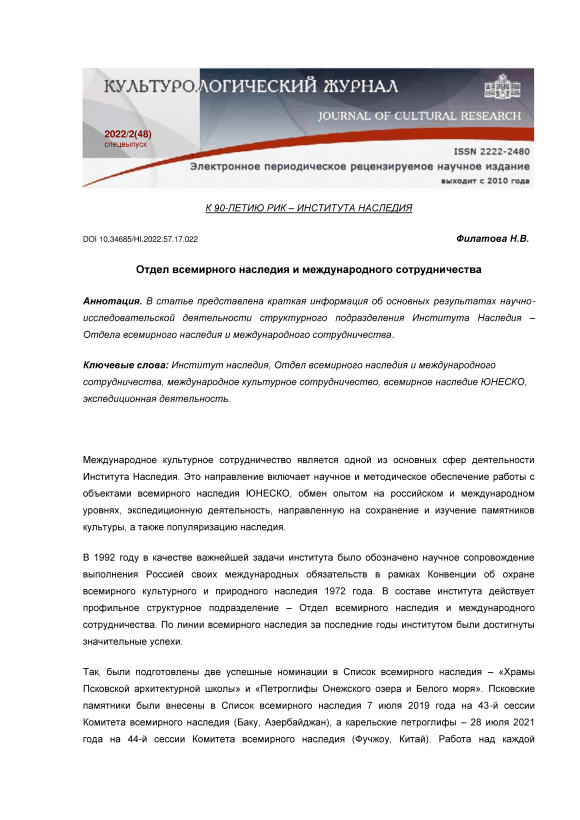 КУЛЬТУРОЛОГИЧЕСКИЙ ЖУРНАЛ
JOURNAL OF CULTURAL RESEARCH
2022/2(48)
спецвыпуск
ISSN 2222-2480
Электронное периодическое рецензируемое научное издание
выходит с 2010 года

К 90-ЛЕТИЮ РИК – ИНСТИТУТА НАСЛЕДИЯ

DOI 10.34685/HI.2022.57.17.022

Филатова Н.В.

Отдел всемирного наследия и международного сотрудничества

Аннотация. В статье представлена краткая информация об основных результатах научно-исследовательской деятельности структурного подразделения Института Наследия – Отдела всемирного наследия и международного сотрудничества.

Ключевые слова: Институт наследия, Отдел всемирного наследия и международного сотрудничества, международное культурное сотрудничество, всемирное наследие ЮНЕСКО, экспедиционная деятельность.

Международное культурное сотрудничество является одной из основных сфер деятельности Института Наследия. Это направление включает научное и методическое обеспечение работы с объектами всемирного наследия ЮНЕСКО, обмен опытом на российском и международном уровнях, экспедиционную деятельность, направленную на сохранение и изучение памятников культуры, а также популяризацию наследия.

В 1992 году в качестве важнейшей задачи института было обозначено научное сопровождение выполнения Россией своих международных обязательств в рамках Конвенции об охране всемирного культурного и природного наследия 1972 года. В составе института действует профильное структурное подразделение – Отдел всемирного наследия и международного сотрудничества. По линии всемирного наследия за последние годы институтом были достигнуты значительные успехи.

Так, были подготовлены две успешные номинации в Список всемирного наследия – «Храмы Псковской архитектурной школы» и «Петроглифы Онежского озера и Белого моря». Псковские памятники были внесены в Список всемирного наследия 7 июля 2019 года на 43-й сессии Комитета всемирного наследия (Баку, Азербайджан), а карельские петроглифы – 28 июля 2021 года на 44-й сессии Комитета всемирного наследия (Фучжоу, Китай). Работа над каждой